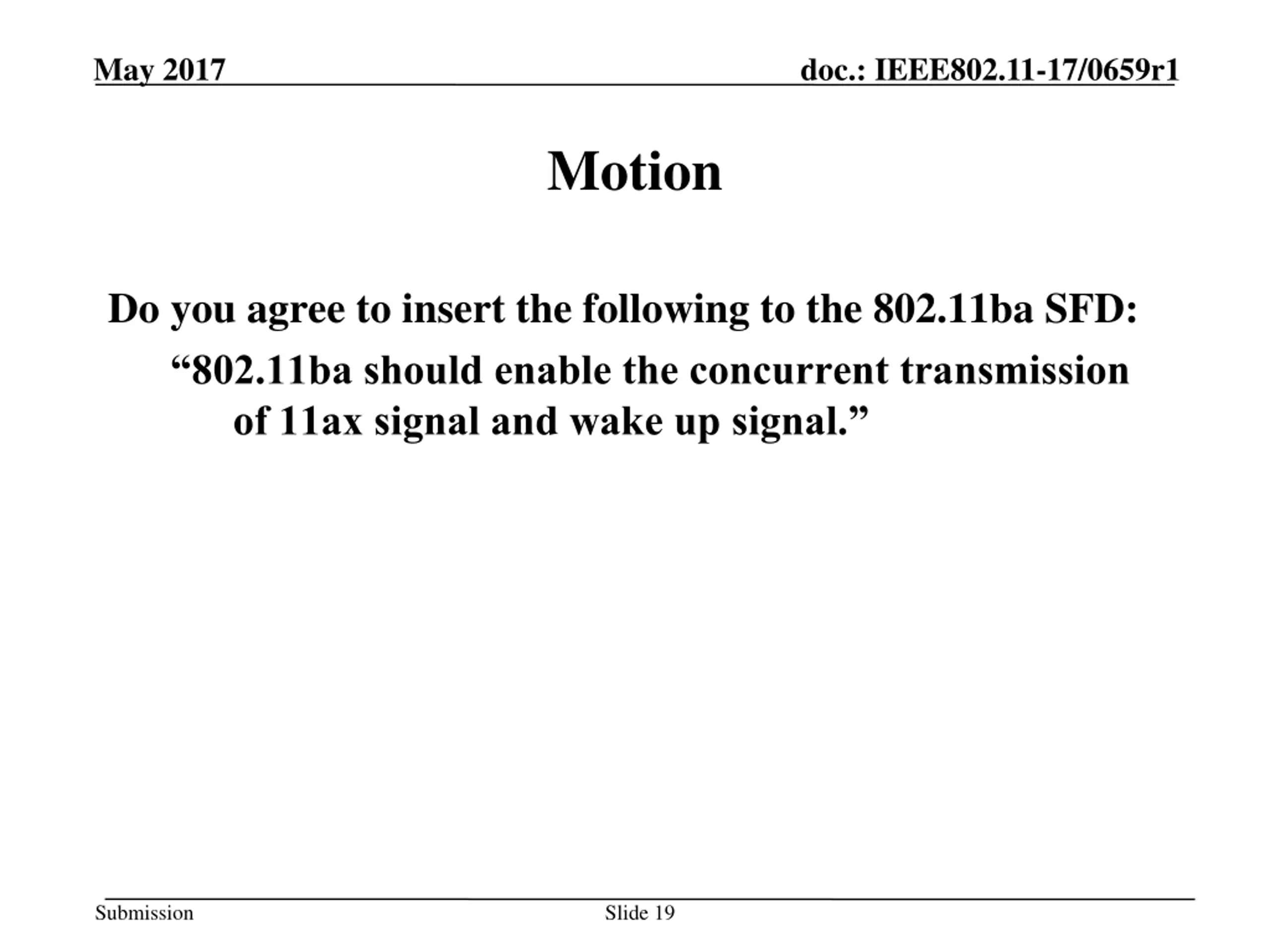 May 2017

doc.: IEEE802.11-17/0659r1

Motion

Do you agree to insert the following to the 802.11ba SFD:

"802.11ba should enable the concurrent transmission of 11ax signal and wake up signal."

Submission

Slide 19